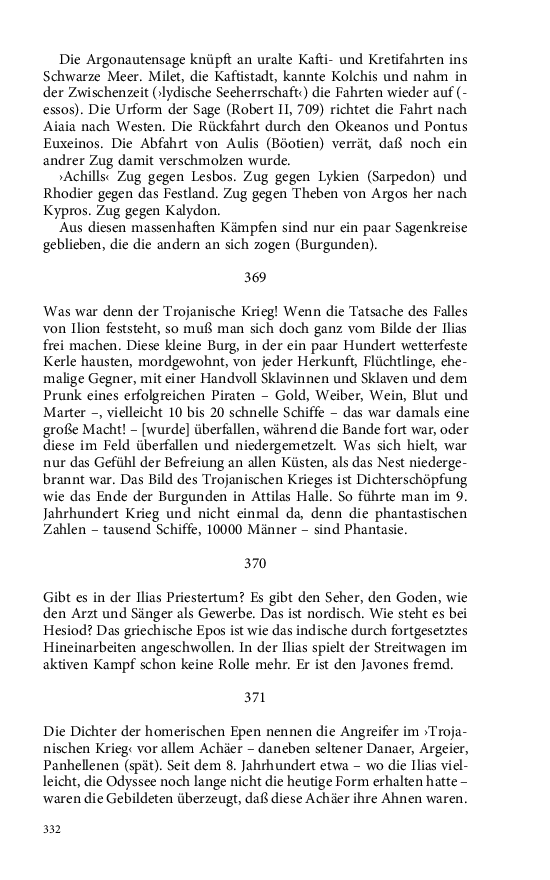 Die Argonautensage knüpft an uralte Kafti- und Kretifahrten ins Schwarze Meer. Milet, die Kaftistadt, kannte Kolchis und nahm in der Zwischenzeit (›lydische Seeherrschaft‹) die Fahrten wieder auf (-essos). Die Urform der Sage (Robert II, 709) richtet die Fahrt nach Aiaia nach Westen. Die Rückfahrt durch den Okeanos und Pontus Euxeinos. Die Abfahrt von Aulis (Böotien) verrät, daß noch ein andrer Zug damit verschmolzen wurde.
›Achills‹ Zug gegen Lesbos. Zug gegen Lykien (Sarpedon) und Rhodier gegen das Festland. Zug gegen Theben von Argos her nach Kypros. Zug gegen Kalydon.
Aus diesen massenhaften Kämpfen sind nur ein paar Sagenkreise geblieben, die die andern an sich zogen (Burgunden).

369

Was war denn der Trojanische Krieg! Wenn die Tatsache des Falles von Ilion feststeht, so muß man sich doch ganz vom Bilde der Ilias frei machen. Diese kleine Burg, in der ein paar Hundert wetterfeste Kerle hausten, mordgewohnt, von jeder Herkunft, Flüchtlinge, ehemalige Gegner, mit einer Handvoll Sklavinnen und Sklaven und dem Prunk eines erfolgreichen Piraten – Gold, Weiber, Wein, Blut und Marter –, vielleicht 10 bis 20 schnelle Schiffe – das war damals eine große Macht! – [wurde] überfallen, während die Bande fort war, oder diese im Feld überfallen und niedergemetzelt. Was sich hielt, war nur das Gefühl der Befreiung an allen Küsten, als das Nest niedergebrannt war. Das Bild des Trojanischen Krieges ist Dichterschöpfung wie das Ende der Burgunden in Attilas Halle. So führte man im 9. Jahrhundert Krieg und nicht einmal da, denn die phantastischen Zahlen – tausend Schiffe, 10000 Männer – sind Phantasie.

370

Gibt es in der Ilias Priestertum? Es gibt den Seher, den Goden, wie den Arzt und Sänger als Gewerbe. Das ist nordisch. Wie steht es bei Hesiod? Das griechische Epos ist wie das indische durch fortgesetztes Hineinarbeiten angeschwollen. In der Ilias spielt der Streitwagen im aktiven Kampf schon keine Rolle mehr. Er ist den Javones fremd.

371

Die Dichter der homerischen Epen nennen die Angreifer im ›Trojanischen Krieg‹ vor allem Achäer – daneben seltener Danaer, Argeier, Panhellenen (spät). Seit dem 8. Jahrhundert etwa – wo die Ilias vielleicht, die Odyssee noch lange nicht die heutige Form erhalten hatte – waren die Gebildeten überzeugt, daß diese Achäer ihre Ahnen waren.

332